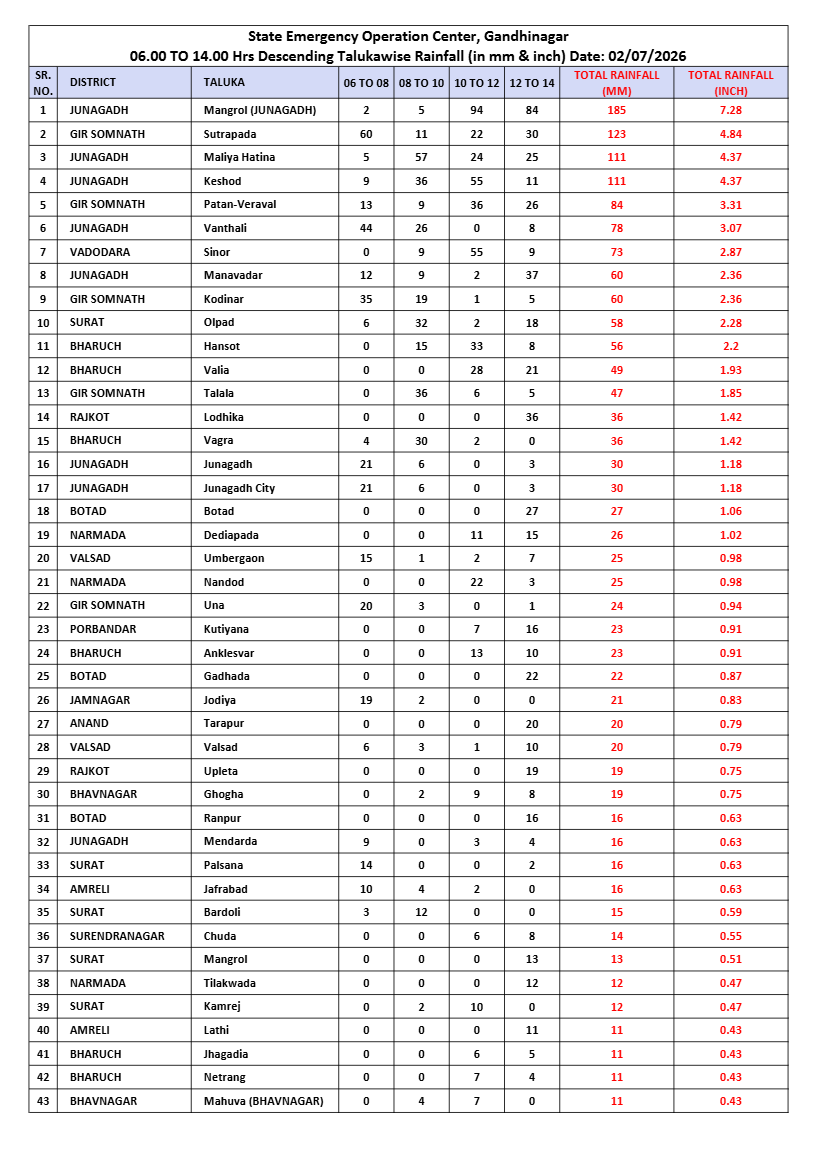 State Emergency Operation Center, Gandhinagar
06.00 TO 14.00 Hrs Descending Talukawise Rainfall (in mm & inch) Date: 02/07/2026

| SR. NO. | DISTRICT | TALUKA | 06 TO 08 | 08 TO 10 | 10 TO 12 | 12 TO 14 | TOTAL RAINFALL (MM) | TOTAL RAINFALL (INCH) |
|---|---|---|---|---|---|---|---|---|
| 1 | JUNAGADH | Mangrol (JUNAGADH) | 2 | 5 | 94 | 84 | 185 | 7.28 |
| 2 | GIR SOMNATH | Sutrapada | 60 | 11 | 22 | 30 | 123 | 4.84 |
| 3 | JUNAGADH | Maliya Hatina | 5 | 57 | 24 | 25 | 111 | 4.37 |
| 4 | JUNAGADH | Keshod | 9 | 36 | 55 | 11 | 111 | 4.37 |
| 5 | GIR SOMNATH | Patan-Veraval | 13 | 9 | 36 | 26 | 84 | 3.31 |
| 6 | JUNAGADH | Vanthali | 44 | 26 | 0 | 8 | 78 | 3.07 |
| 7 | VADODARA | Sinor | 0 | 9 | 55 | 9 | 73 | 2.87 |
| 8 | JUNAGADH | Manavadar | 12 | 9 | 2 | 37 | 60 | 2.36 |
| 9 | GIR SOMNATH | Kodinar | 35 | 19 | 1 | 5 | 60 | 2.36 |
| 10 | SURAT | Olpad | 6 | 32 | 2 | 18 | 58 | 2.28 |
| 11 | BHARUCH | Hansot | 0 | 15 | 33 | 8 | 56 | 2.2 |
| 12 | BHARUCH | Valia | 0 | 0 | 28 | 21 | 49 | 1.93 |
| 13 | GIR SOMNATH | Talala | 0 | 36 | 6 | 5 | 47 | 1.85 |
| 14 | RAJKOT | Lodhika | 0 | 0 | 0 | 36 | 36 | 1.42 |
| 15 | BHARUCH | Vagra | 4 | 30 | 2 | 0 | 36 | 1.42 |
| 16 | JUNAGADH | Junagadh | 21 | 6 | 0 | 3 | 30 | 1.18 |
| 17 | JUNAGADH | Junagadh City | 21 | 6 | 0 | 3 | 30 | 1.18 |
| 18 | BOTAD | Botad | 0 | 0 | 0 | 27 | 27 | 1.06 |
| 19 | NARMADA | Dediapada | 0 | 0 | 11 | 15 | 26 | 1.02 |
| 20 | VALSAD | Umbergaon | 15 | 1 | 2 | 7 | 25 | 0.98 |
| 21 | NARMADA | Nandod | 0 | 0 | 22 | 3 | 25 | 0.98 |
| 22 | GIR SOMNATH | Una | 20 | 3 | 0 | 1 | 24 | 0.94 |
| 23 | PORBANDAR | Kutiyana | 0 | 0 | 7 | 16 | 23 | 0.91 |
| 24 | BHARUCH | Anklesvar | 0 | 0 | 13 | 10 | 23 | 0.91 |
| 25 | BOTAD | Gadhada | 0 | 0 | 0 | 22 | 22 | 0.87 |
| 26 | JAMNAGAR | Jodiya | 19 | 2 | 0 | 0 | 21 | 0.83 |
| 27 | ANAND | Tarapur | 0 | 0 | 0 | 20 | 20 | 0.79 |
| 28 | VALSAD | Valsad | 6 | 3 | 1 | 10 | 20 | 0.79 |
| 29 | RAJKOT | Upleta | 0 | 0 | 0 | 19 | 19 | 0.75 |
| 30 | BHAVNAGAR | Ghogha | 0 | 2 | 9 | 8 | 19 | 0.75 |
| 31 | BOTAD | Ranpur | 0 | 0 | 0 | 16 | 16 | 0.63 |
| 32 | JUNAGADH | Mendarda | 9 | 0 | 3 | 4 | 16 | 0.63 |
| 33 | SURAT | Palsana | 14 | 0 | 0 | 2 | 16 | 0.63 |
| 34 | AMRELI | Jafrabad | 10 | 4 | 2 | 0 | 16 | 0.63 |
| 35 | SURAT | Bardoli | 3 | 12 | 0 | 0 | 15 | 0.59 |
| 36 | SURENDRANAGAR | Chuda | 0 | 0 | 6 | 8 | 14 | 0.55 |
| 37 | SURAT | Mangrol | 0 | 0 | 0 | 13 | 13 | 0.51 |
| 38 | NARMADA | Tilakwada | 0 | 0 | 0 | 12 | 12 | 0.47 |
| 39 | SURAT | Kamrej | 0 | 2 | 10 | 0 | 12 | 0.47 |
| 40 | AMRELI | Lathi | 0 | 0 | 0 | 11 | 11 | 0.43 |
| 41 | BHARUCH | Jhagadia | 0 | 0 | 6 | 5 | 11 | 0.43 |
| 42 | BHARUCH | Netrang | 0 | 0 | 7 | 4 | 11 | 0.43 |
| 43 | BHAVNAGAR | Mahuva (BHAVNAGAR) | 0 | 4 | 7 | 0 | 11 | 0.43 |